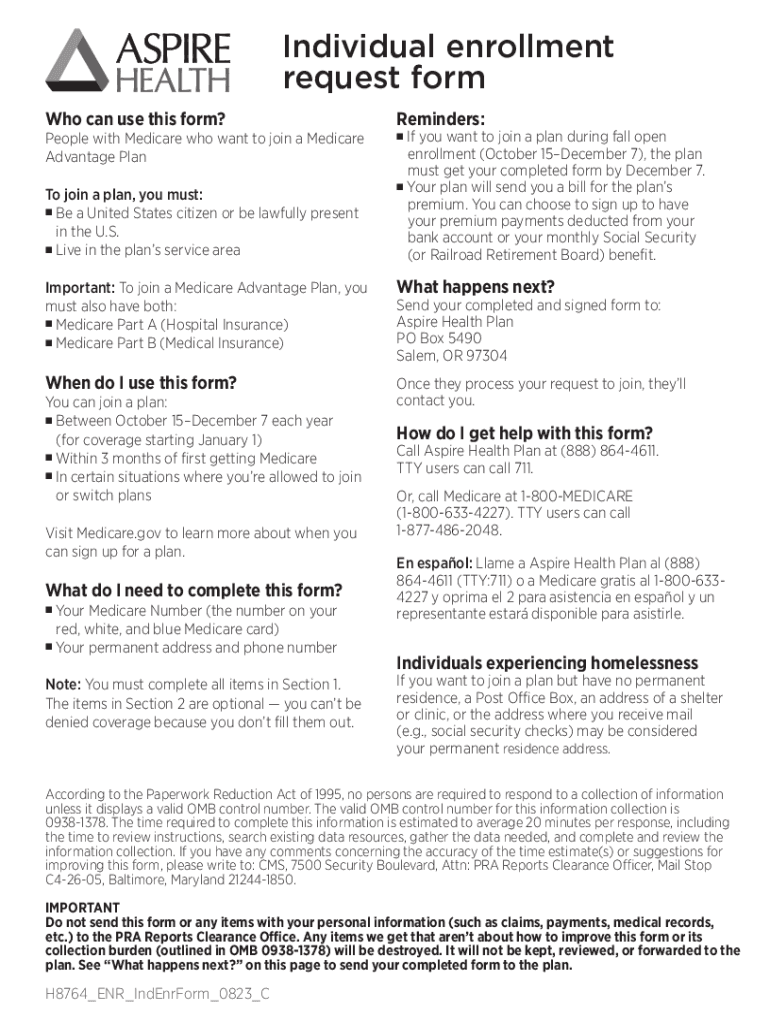 ASPIRE HEALTH

Individual enrollment request form

Who can use this form?
People with Medicare who want to join a Medicare Advantage Plan

To join a plan, you must:
■ Be a United States citizen or be lawfully present in the U.S.
■ Live in the plan's service area

Important: To join a Medicare Advantage Plan, you must also have both:
■ Medicare Part A (Hospital Insurance)
■ Medicare Part B (Medical Insurance)

When do I use this form?
You can join a plan:
■ Between October 15–December 7 each year (for coverage starting January 1)
■ Within 3 months of first getting Medicare
■ In certain situations where you're allowed to join or switch plans

Visit Medicare.gov to learn more about when you can sign up for a plan.

What do I need to complete this form?
■ Your Medicare Number (the number on your red, white, and blue Medicare card)
■ Your permanent address and phone number

Note: You must complete all items in Section 1. The items in Section 2 are optional — you can't be denied coverage because you don't fill them out.

Reminders:
■ If you want to join a plan during fall open enrollment (October 15–December 7), the plan must get your completed form by December 7.
■ Your plan will send you a bill for the plan's premium. You can choose to sign up to have your premium payments deducted from your bank account or your monthly Social Security (or Railroad Retirement Board) benefit.

What happens next?
Send your completed and signed form to:
Aspire Health Plan
PO Box 5490
Salem, OR 97304

Once they process your request to join, they'll contact you.

How do I get help with this form?
Call Aspire Health Plan at (888) 864-4611. TTY users can call 711.

Or, call Medicare at 1-800-MEDICARE (1-800-633-4227). TTY users can call 1-877-486-2048.

En español: Llame a Aspire Health Plan al (888) 864-4611 (TTY:711) o a Medicare gratis al 1-800-633-4227 y oprima el 2 para asistencia en español y un representante estará disponible para asistirle.

Individuals experiencing homelessness
If you want to join a plan but have no permanent residence, a Post Office Box, an address of a shelter or clinic, or the address where you receive mail (e.g., social security checks) may be considered your permanent residence address.

According to the Paperwork Reduction Act of 1995, no persons are required to respond to a collection of information unless it displays a valid OMB control number. The valid OMB control number for this information collection is 0938-1378. The time required to complete this information is estimated to average 20 minutes per response, including the time to review instructions, search existing data resources, gather the data needed, and complete and review the information collection. If you have any comments concerning the accuracy of the time estimate(s) or suggestions for improving this form, please write to: CMS, 7500 Security Boulevard, Attn: PRA Reports Clearance Officer, Mail Stop C4-26-05, Baltimore, Maryland 21244-1850.

IMPORTANT
Do not send this form or any items with your personal information (such as claims, payments, medical records, etc.) to the PRA Reports Clearance Office. Any items we get that aren't about how to improve this form or its collection burden (outlined in OMB 0938-1378) will be destroyed. It will not be kept, reviewed, or forwarded to the plan. See "What happens next?" on this page to send your completed form to the plan.

H8764_ENR_IndEnrForm_0823_C